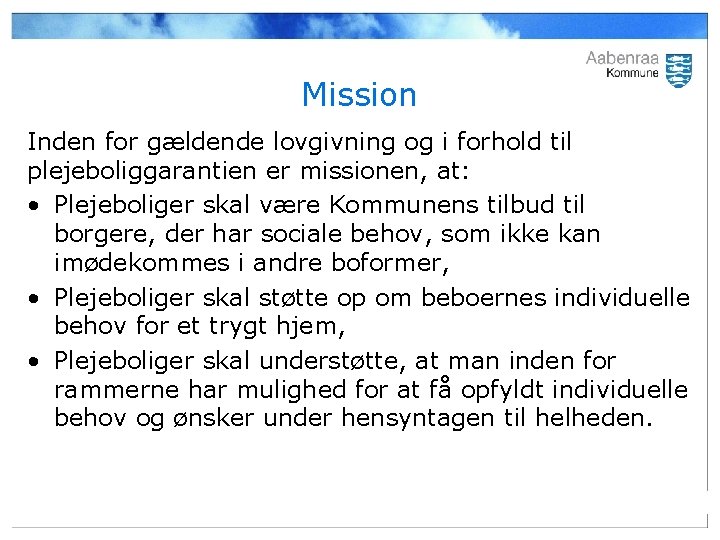 Aabenraa
Kommune

Mission

Inden for gældende lovgivning og i forhold til plejeboliggarantien er missionen, at:

• Plejeboliger skal være Kommunens tilbud til borgere, der har sociale behov, som ikke kan imødekommes i andre boformer,

• Plejeboliger skal støtte op om beboernes individuelle behov for et trygt hjem,

• Plejeboliger skal understøtte, at man inden for rammerne har mulighed for at få opfyldt individuelle behov og ønsker under hensyntagen til helheden.